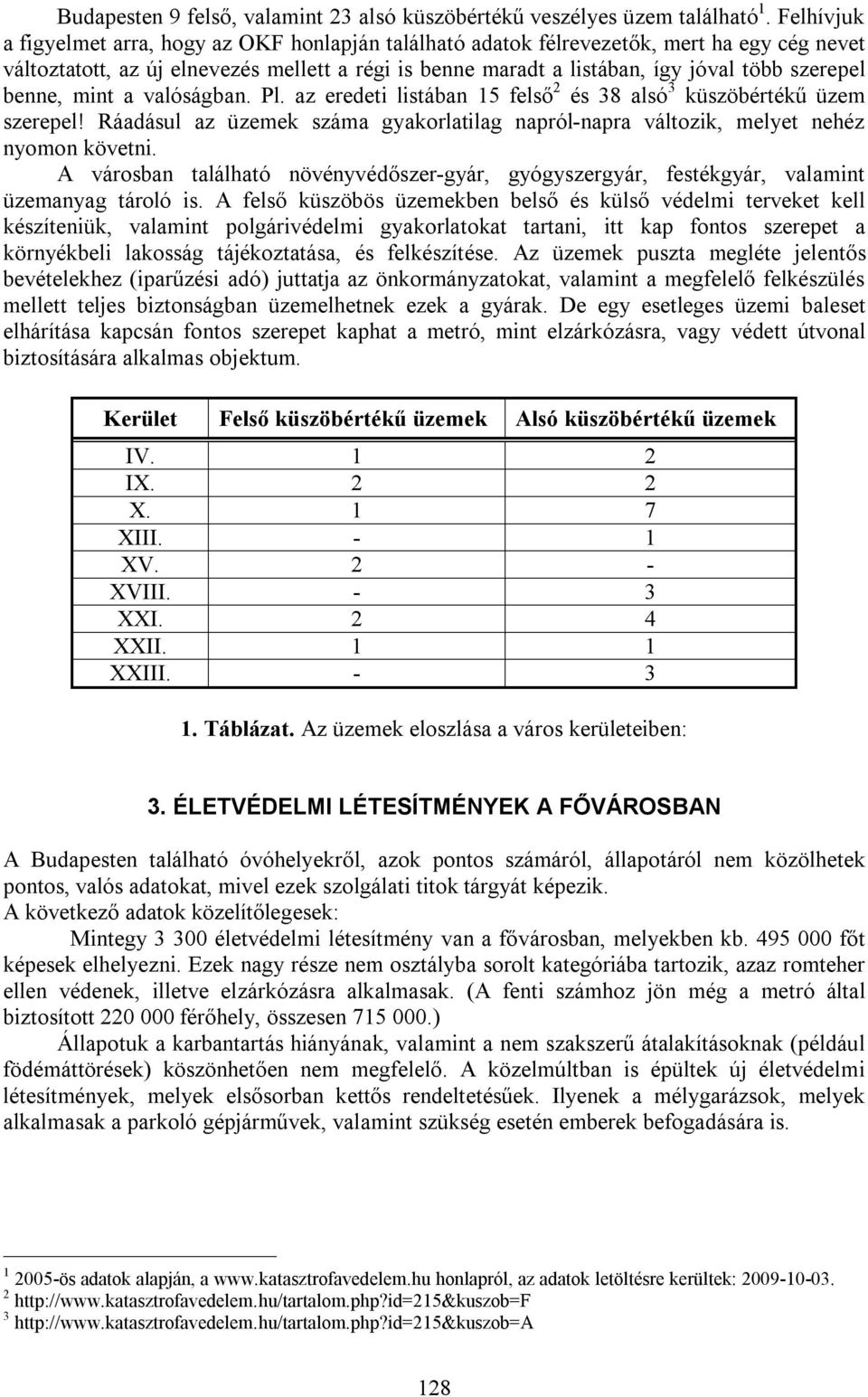 Budapesten 9 felső, valamint 23 alsó küszöbértékű veszélyes üzem található $^1$. Felhívjuk a figyelmet arra, hogy az OKF honlapján található adatok félrevezetők, mert ha egy cég nevet változtatott, az új elnevezés mellett a régi is benne maradt a listában, így jóval több szerepel benne, mint a valóságban. Pl. az eredeti listában 15 felső$^2$ és 38 alsó$^3$ küszöbértékű üzem szerepel! Ráadásul az üzemek száma gyakorlatilag napról-napra változik, melyet nehéz nyomon követni.

A városban található növényvédőszer-gyár, gyógyszergyár, festékgyár, valamint üzemanyag tároló is. A felső küszöbös üzemekben belső és külső védelmi terveket kell készíteniük, valamint polgárivédelmi gyakorlatokat tartani, itt kap fontos szerepet a környékbeli lakosság tájékoztatása, és felkészítése. Az üzemek puszta megléte jelentős bevételekhez (iparűzési adó) juttatja az önkormányzatokat, valamint a megfelelő felkészülés mellett teljes biztonságban üzemelhetnek ezek a gyárak. De egy esetleges üzemi baleset elhárítása kapcsán fontos szerepet kaphat a metró, mint elzárkózásra, vagy védett útvonal biztosítására alkalmas objektum.

| Kerület | Felső küszöbértékű üzemek | Alsó küszöbértékű üzemek |
|---|---|---|
| IV. | 1 | 2 |
| IX. | 2 | 2 |
| X. | 1 | 7 |
| XIII. | - | 1 |
| XV. | 2 | - |
| XVIII. | - | 3 |
| XXI. | 2 | 4 |
| XXII. | 1 | 1 |
| XXIII. | - | 3 |

1. Táblázat. Az üzemek eloszlása a város kerületeiben:

3. ÉLETVÉDELMI LÉTESÍTMÉNYEK A FŐVÁROSBAN

A Budapesten található óvóhelyekről, azok pontos számáról, állapotáról nem közölhetek pontos, valós adatokat, mivel ezek szolgálati titok tárgyát képezik.
A következő adatok közelítőlegesek:

Mintegy 3 300 életvédelmi létesítmény van a fővárosban, melyekben kb. 495 000 főt képesek elhelyezni. Ezek nagy része nem osztályba sorolt kategóriába tartozik, azaz romteher ellen védenek, illetve elzárkózásra alkalmasak. (A fenti számhoz jön még a metró által biztosított 220 000 férőhely, összesen 715 000.)

Állapotuk a karbantartás hiányának, valamint a nem szakszerű átalakításoknak (például födémáttörések) köszönhetően nem megfelelő. A közelmúltban is épültek új életvédelmi létesítmények, melyek elsősorban kettős rendeltetésűek. Ilyenek a mélygarázsok, melyek alkalmasak a parkoló gépjárművek, valamint szükség esetén emberek befogadására is.

$^1$ 2005-ös adatok alapján, a www.katasztrofavedelem.hu honlapról, az adatok letöltésre kerültek: 2009-10-03.
$^2$ http://www.katasztrofavedelem.hu/tartalom.php?id=215&kuszob=F
$^3$ http://www.katasztrofavedelem.hu/tartalom.php?id=215&kuszob=A

128